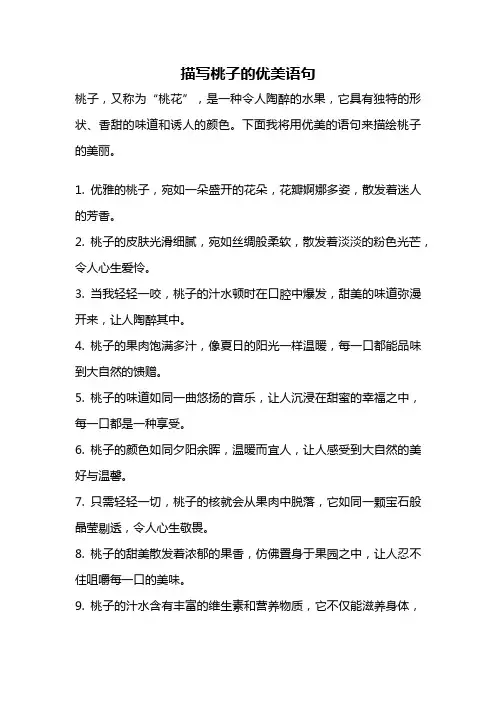 描写桃子的优美语句

桃子，又称为“桃花”，是一种令人陶醉的水果，它具有独特的形状、香甜的味道和诱人的颜色。下面我将用优美的语句来描绘桃子的美丽。

1. 优雅的桃子，宛如一朵盛开的花朵，花瓣婀娜多姿，散发着迷人的芳香。

2. 桃子的皮肤光滑细腻，宛如丝绸般柔软，散发着淡淡的粉色光芒，令人心生爱怜。

3. 当我轻轻一咬，桃子的汁水顿时在口腔中爆发，甜美的味道弥漫开来，让人陶醉其中。

4. 桃子的果肉饱满多汁，像夏日的阳光一样温暖，每一口都能品味到大自然的馈赠。

5. 桃子的味道如同一曲悠扬的音乐，让人沉浸在甜蜜的幸福之中，每一口都是一种享受。

6. 桃子的颜色如同夕阳余晖，温暖而宜人，让人感受到大自然的美好与温馨。

7. 只需轻轻一切，桃子的核就会从果肉中脱落，它如同一颗宝石般晶莹剔透，令人心生敬畏。

8. 桃子的甜美散发着浓郁的果香，仿佛置身于果园之中，让人忍不住咀嚼每一口的美味。

9. 桃子的汁水含有丰富的维生素和营养物质，它不仅能滋养身体，